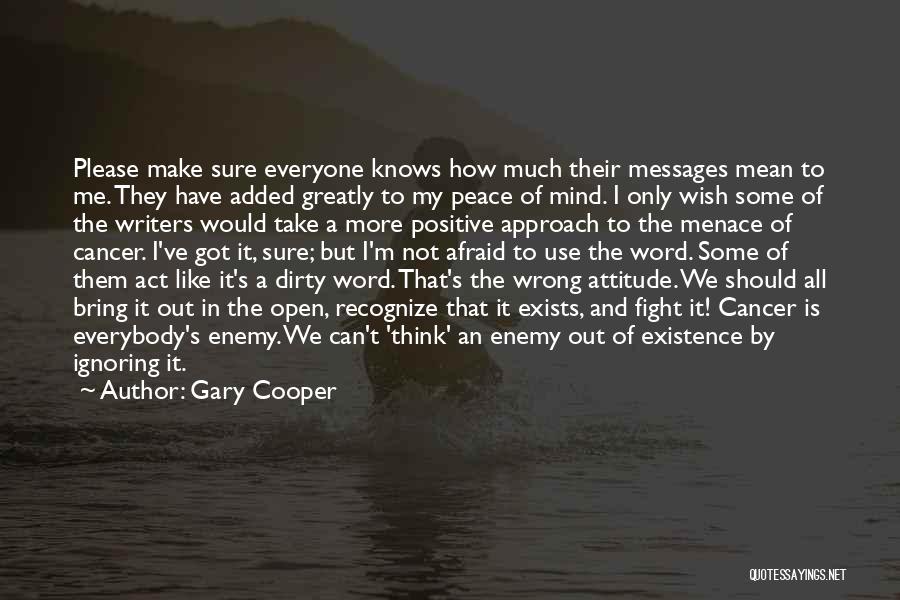 Please make sure everyone knows how much their messages mean to me. They have added greatly to my peace of mind. I only wish some of the writers would take a more positive approach to the menace of cancer. I've got it, sure; but I'm not afraid to use the word. Some of them act like it's a dirty word. That's the wrong attitude. We should all bring it out in the open, recognize that it exists, and fight it! Cancer is everybody's enemy. We can't 'think' an enemy out of existence by ignoring it.

~ Author: Gary Cooper

QUOTESSAYINGS.NET